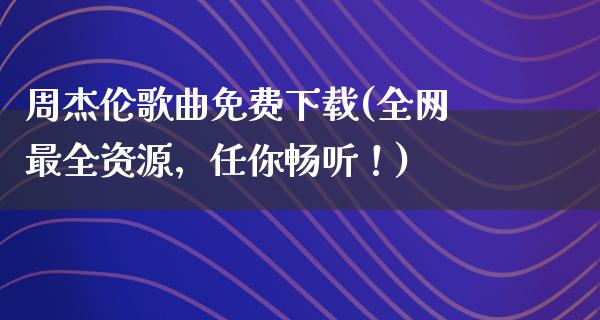 周杰伦歌曲免费下载(全网最全资源，任你畅听！)